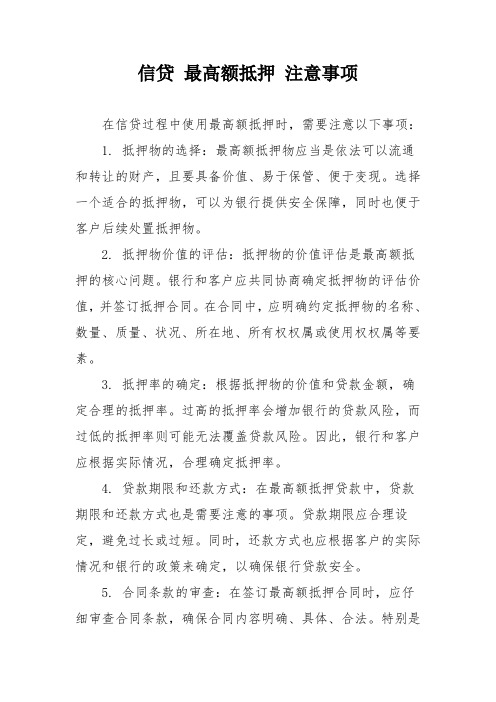 信贷 最高额抵押 注意事项

在信贷过程中使用最高额抵押时，需要注意以下事项：

1. 抵押物的选择：最高额抵押物应当是依法可以流通和转让的财产，且要具备价值、易于保管、便于变现。选择一个适合的抵押物，可以为银行提供安全保障，同时也便于客户后续处置抵押物。

2. 抵押物价值的评估：抵押物的价值评估是最高额抵押的核心问题。银行和客户应共同协商确定抵押物的评估价值，并签订抵押合同。在合同中，应明确约定抵押物的名称、数量、质量、状况、所在地、所有权权属或使用权权属等要素。

3. 抵押率的确定：根据抵押物的价值和贷款金额，确定合理的抵押率。过高的抵押率会增加银行的贷款风险，而过低的抵押率则可能无法覆盖贷款风险。因此，银行和客户应根据实际情况，合理确定抵押率。

4. 贷款期限和还款方式：在最高额抵押贷款中，贷款期限和还款方式也是需要注意的事项。贷款期限应合理设定，避免过长或过短。同时，还款方式也应根据客户的实际情况和银行的政策来确定，以确保银行贷款安全。

5. 合同条款的审查：在签订最高额抵押合同时，应仔细审查合同条款，确保合同内容明确、具体、合法。特别是